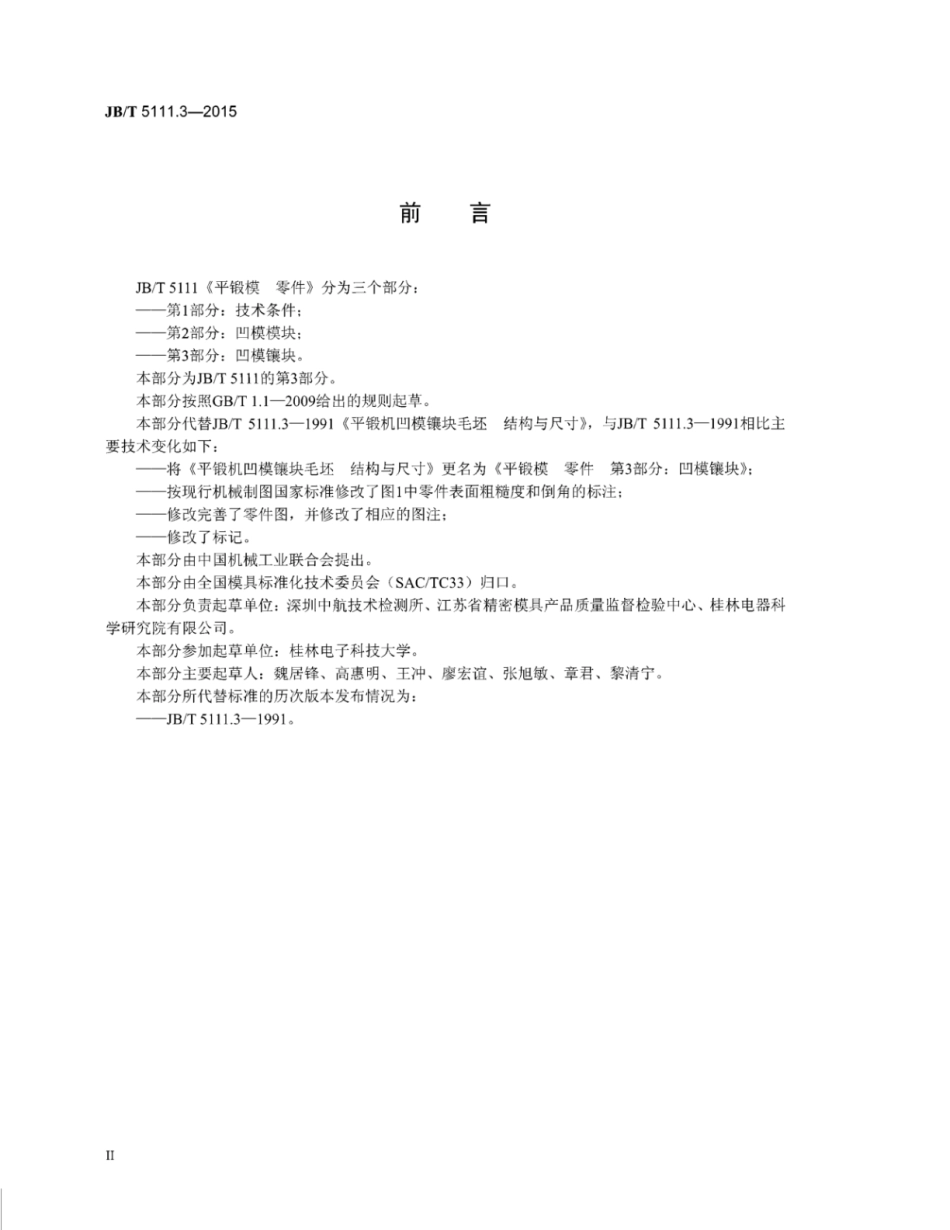 JB/T 5111.3—2015

前　言

JB/T 5111《平锻模　零件》分为三个部分：
——第1部分：技术条件；
——第2部分：凹模模块；
——第3部分：凹模镶块。

本部分为JB/T 5111的第3部分。

本部分按照GB/T 1.1—2009给出的规则起草。

本部分代替JB/T 5111.3—1991《平锻机凹模镶块毛坯　结构与尺寸》，与JB/T 5111.3—1991相比主要技术变化如下：
——将《平锻机凹模镶块毛坯　结构与尺寸》更名为《平锻模　零件　第3部分：凹模镶块》；
——按现行机械制图国家标准修改了图1中零件表面粗糙度和倒角的标注；
——修改完善了零件图，并修改了相应的图注；
——修改了标记。

本部分由中国机械工业联合会提出。

本部分由全国模具标准化技术委员会（SAC/TC33）归口。

本部分负责起草单位：深圳中航技术检测所、江苏省精密模具产品质量监督检验中心、桂林电器科学研究院有限公司。

本部分参加起草单位：桂林电子科技大学。

本部分主要起草人：魏居锋、高惠明、王冲、廖宏谊、张旭敏、章君、黎清宁。

本部分所代替标准的历次版本发布情况为：
——JB/T 5111.3—1991。

II